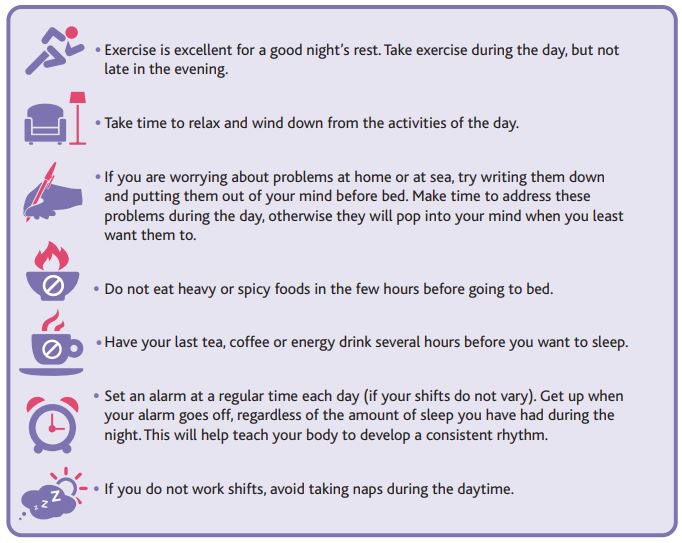 • Exercise is excellent for a good night's rest. Take exercise during the day, but not late in the evening.

• Take time to relax and wind down from the activities of the day.

• If you are worrying about problems at home or at sea, try writing them down and putting them out of your mind before bed. Make time to address these problems during the day, otherwise they will pop into your mind when you least want them to.

• Do not eat heavy or spicy foods in the few hours before going to bed.

• Have your last tea, coffee or energy drink several hours before you want to sleep.

• Set an alarm at a regular time each day (if your shifts do not vary). Get up when your alarm goes off, regardless of the amount of sleep you have had during the night. This will help teach your body to develop a consistent rhythm.

• If you do not work shifts, avoid taking naps during the daytime.